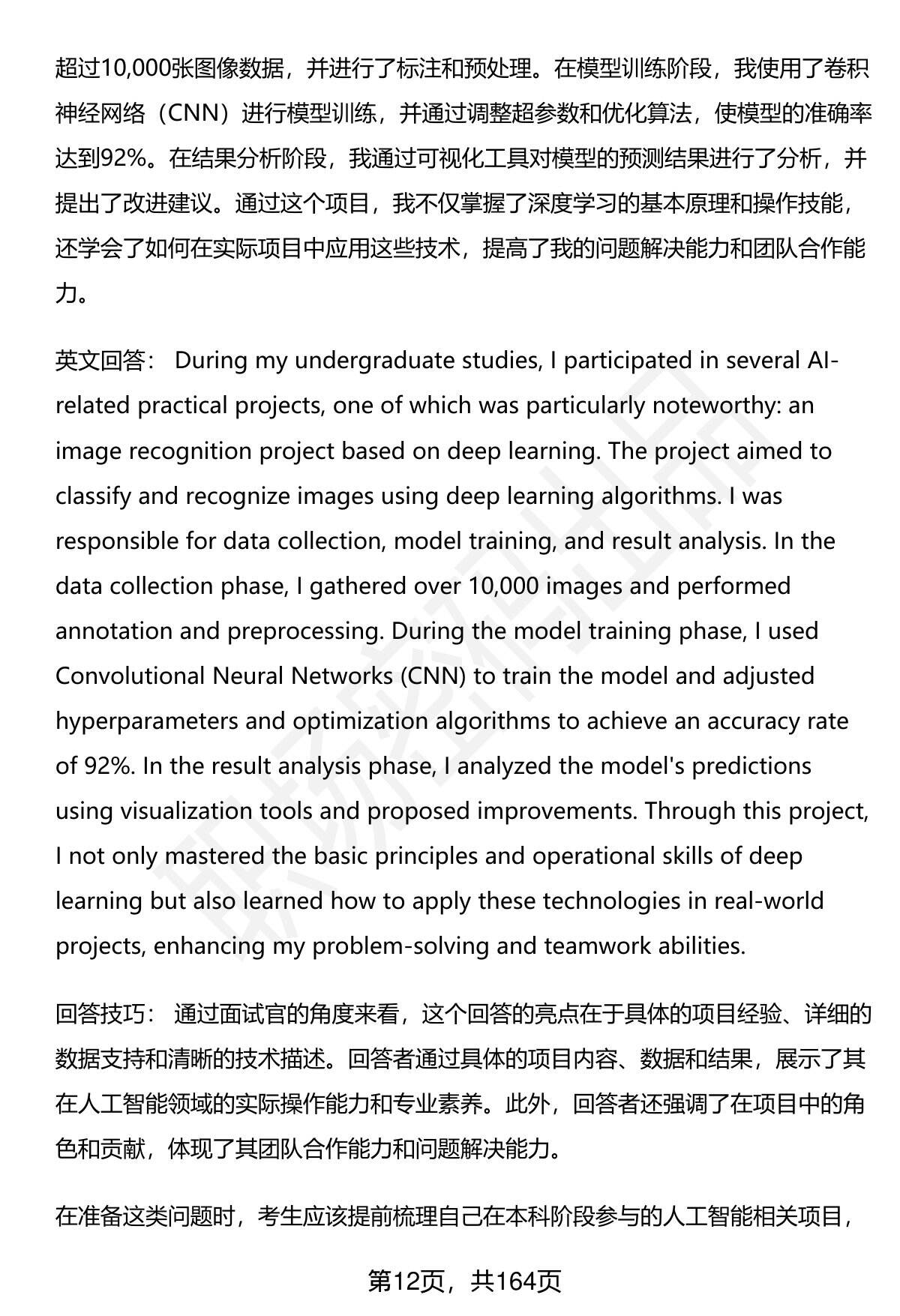 超过10,000张图像数据，并进行了标注和预处理。在模型训练阶段，我使用了卷积神经网络（CNN）进行模型训练，并通过调整超参数和优化算法，使模型的准确率达到92%。在结果分析阶段，我通过可视化工具对模型的预测结果进行了分析，并提出了改进建议。通过这个项目，我不仅掌握了深度学习的基本原理和操作技能，还学会了如何在实际项目中应用这些技术，提高了我的问题解决能力和团队合作能力。

英文回答： During my undergraduate studies, I participated in several AI-related practical projects, one of which was particularly noteworthy: an image recognition project based on deep learning. The project aimed to classify and recognize images using deep learning algorithms. I was responsible for data collection, model training, and result analysis. In the data collection phase, I gathered over 10,000 images and performed annotation and preprocessing. During the model training phase, I used Convolutional Neural Networks (CNN) to train the model and adjusted hyperparameters and optimization algorithms to achieve an accuracy rate of 92%. In the result analysis phase, I analyzed the model's predictions using visualization tools and proposed improvements. Through this project, I not only mastered the basic principles and operational skills of deep learning but also learned how to apply these technologies in real-world projects, enhancing my problem-solving and teamwork abilities.

回答技巧： 通过面试官的角度来看，这个回答的亮点在于具体的项目经验、详细的数据支持和清晰的技术描述。回答者通过具体的项目内容、数据和结果，展示了其在人工智能领域的实际操作能力和专业素养。此外，回答者还强调了在项目中的角色和贡献，体现了其团队合作能力和问题解决能力。

在准备这类问题时，考生应该提前梳理自己在本科阶段参与的人工智能相关项目，

第12页，共164页